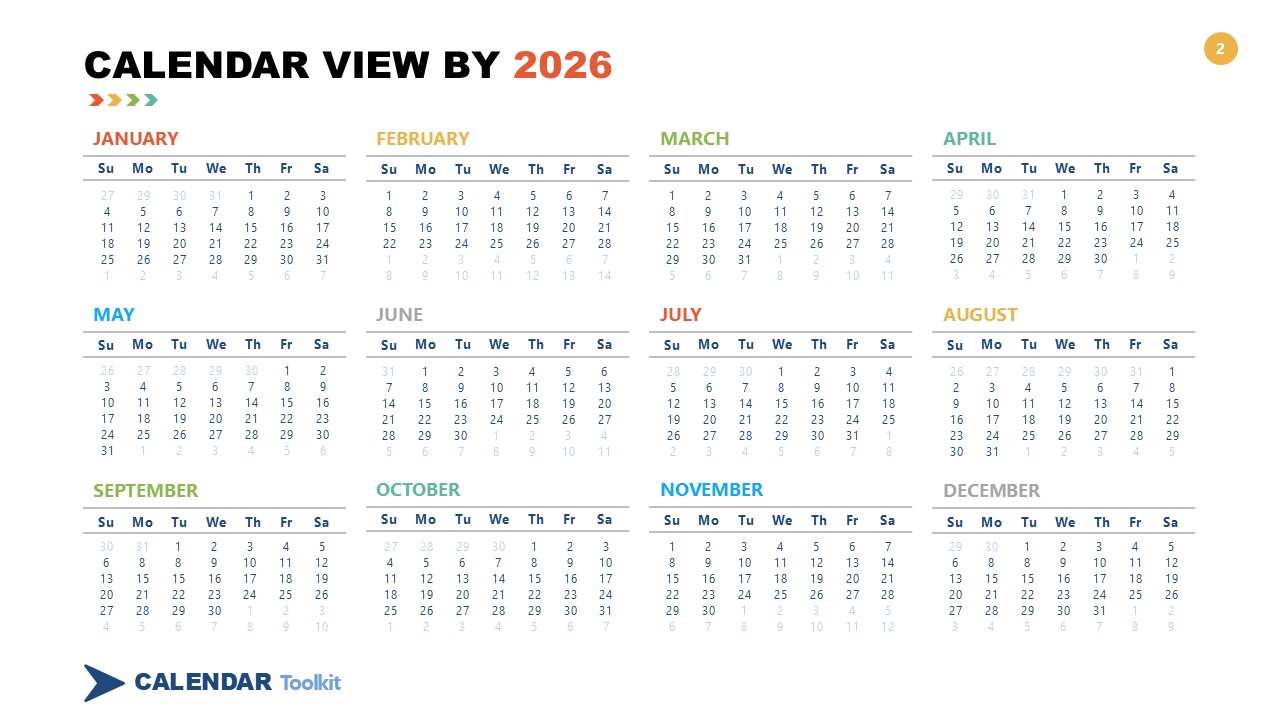 CALENDAR VIEW BY 2026

2

JANUARY

| Su | Mo | Tu | We | Th | Fr | Sa |
|---|---|---|---|---|---|---|
| 27 | 29 | 30 | 31 | 1 | 2 | 3 |
| 4 | 5 | 6 | 7 | 8 | 9 | 10 |
| 11 | 12 | 13 | 14 | 15 | 16 | 17 |
| 18 | 19 | 20 | 21 | 22 | 23 | 24 |
| 25 | 26 | 27 | 28 | 29 | 30 | 31 |
| 1 | 2 | 3 | 4 | 5 | 6 | 7 |

FEBRUARY

| Su | Mo | Tu | We | Th | Fr | Sa |
|---|---|---|---|---|---|---|
| 1 | 2 | 3 | 4 | 5 | 6 | 7 |
| 8 | 9 | 10 | 11 | 12 | 13 | 14 |
| 15 | 16 | 17 | 18 | 19 | 20 | 21 |
| 22 | 23 | 24 | 25 | 26 | 27 | 28 |
| 1 | 2 | 3 | 4 | 5 | 6 | 7 |
| 8 | 9 | 10 | 11 | 12 | 13 | 14 |

MARCH

| Su | Mo | Tu | We | Th | Fr | Sa |
|---|---|---|---|---|---|---|
| 1 | 2 | 3 | 4 | 5 | 6 | 7 |
| 8 | 9 | 10 | 11 | 12 | 13 | 14 |
| 15 | 16 | 17 | 18 | 19 | 20 | 21 |
| 22 | 23 | 24 | 25 | 26 | 27 | 28 |
| 29 | 30 | 31 | 1 | 2 | 3 | 4 |
| 5 | 6 | 7 | 8 | 9 | 10 | 11 |

APRIL

| Su | Mo | Tu | We | Th | Fr | Sa |
|---|---|---|---|---|---|---|
| 29 | 30 | 31 | 1 | 2 | 3 | 4 |
| 5 | 6 | 7 | 8 | 9 | 10 | 11 |
| 12 | 13 | 14 | 15 | 16 | 17 | 18 |
| 19 | 20 | 21 | 22 | 23 | 24 | 25 |
| 26 | 27 | 28 | 29 | 30 | 1 | 2 |
| 3 | 4 | 5 | 6 | 7 | 8 | 9 |

MAY

| Su | Mo | Tu | We | Th | Fr | Sa |
|---|---|---|---|---|---|---|
| 26 | 27 | 28 | 29 | 30 | 1 | 2 |
| 3 | 4 | 5 | 6 | 7 | 8 | 9 |
| 10 | 11 | 12 | 13 | 14 | 15 | 16 |
| 17 | 18 | 19 | 20 | 21 | 22 | 23 |
| 24 | 25 | 26 | 27 | 28 | 29 | 30 |
| 31 | 1 | 2 | 3 | 4 | 5 | 6 |

JUNE

| Su | Mo | Tu | We | Th | Fr | Sa |
|---|---|---|---|---|---|---|
| 31 | 1 | 2 | 3 | 4 | 5 | 6 |
| 7 | 8 | 9 | 10 | 11 | 12 | 13 |
| 14 | 15 | 16 | 17 | 18 | 19 | 20 |
| 21 | 22 | 23 | 24 | 25 | 26 | 27 |
| 28 | 29 | 30 | 1 | 2 | 3 | 4 |
| 5 | 6 | 7 | 8 | 9 | 10 | 11 |

JULY

| Su | Mo | Tu | We | Th | Fr | Sa |
|---|---|---|---|---|---|---|
| 28 | 29 | 30 | 1 | 2 | 3 | 4 |
| 5 | 6 | 7 | 8 | 9 | 10 | 11 |
| 12 | 13 | 14 | 15 | 16 | 17 | 18 |
| 19 | 20 | 21 | 22 | 23 | 24 | 25 |
| 26 | 27 | 28 | 29 | 30 | 31 | 1 |
| 2 | 3 | 4 | 5 | 6 | 7 | 8 |

AUGUST

| Su | Mo | Tu | We | Th | Fr | Sa |
|---|---|---|---|---|---|---|
| 26 | 27 | 28 | 29 | 30 | 31 | 1 |
| 2 | 3 | 4 | 5 | 6 | 7 | 8 |
| 9 | 10 | 11 | 12 | 13 | 14 | 15 |
| 16 | 17 | 18 | 19 | 20 | 21 | 22 |
| 23 | 24 | 25 | 26 | 27 | 28 | 29 |
| 30 | 31 | 1 | 2 | 3 | 4 | 5 |

SEPTEMBER

| Su | Mo | Tu | We | Th | Fr | Sa |
|---|---|---|---|---|---|---|
| 30 | 31 | 1 | 2 | 3 | 4 | 5 |
| 6 | 8 | 8 | 9 | 10 | 11 | 12 |
| 13 | 15 | 15 | 16 | 17 | 18 | 19 |
| 20 | 21 | 22 | 23 | 24 | 25 | 26 |
| 27 | 28 | 29 | 30 | 1 | 2 | 3 |
| 4 | 5 | 6 | 7 | 8 | 9 | 10 |

OCTOBER

| Su | Mo | Tu | We | Th | Fr | Sa |
|---|---|---|---|---|---|---|
| 27 | 28 | 29 | 30 | 1 | 2 | 3 |
| 4 | 5 | 6 | 7 | 8 | 9 | 10 |
| 11 | 12 | 13 | 14 | 15 | 16 | 17 |
| 18 | 19 | 20 | 21 | 22 | 23 | 24 |
| 25 | 26 | 27 | 28 | 29 | 30 | 31 |
| 1 | 2 | 3 | 4 | 5 | 6 | 7 |

NOVEMBER

| Su | Mo | Tu | We | Th | Fr | Sa |
|---|---|---|---|---|---|---|
| 1 | 2 | 3 | 4 | 5 | 6 | 7 |
| 8 | 9 | 10 | 11 | 12 | 13 | 14 |
| 15 | 16 | 17 | 18 | 19 | 20 | 21 |
| 22 | 23 | 24 | 25 | 26 | 27 | 28 |
| 29 | 30 | 1 | 2 | 3 | 4 | 5 |
| 6 | 7 | 8 | 9 | 10 | 11 | 12 |

DECEMBER

| Su | Mo | Tu | We | Th | Fr | Sa |
|---|---|---|---|---|---|---|
| 29 | 30 | 1 | 2 | 3 | 4 | 5 |
| 6 | 8 | 8 | 9 | 10 | 11 | 12 |
| 13 | 15 | 15 | 16 | 17 | 18 | 19 |
| 20 | 21 | 22 | 23 | 24 | 25 | 26 |
| 27 | 28 | 29 | 30 | 31 | 1 | 2 |
| 3 | 4 | 5 | 6 | 7 | 8 | 9 |

CALENDAR Toolkit